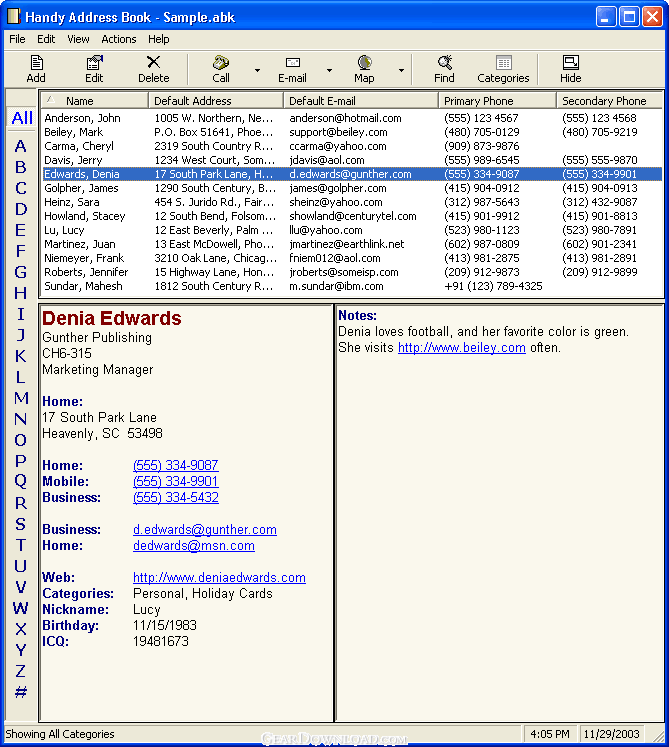 Handy Address Book - Sample.abk

File Edit View Actions Help

Add Edit Delete Call E-mail Map Find Categories Hide

All
A
B
C
D
E
F
G
H
I
J
K
L
M
N
O
P
Q
R
S
T
U
V
W
X
Y
Z
#

| Name | Default Address | Default E-mail | Primary Phone | Secondary Phone |
|---|---|---|---|---|
| Anderson, John | 1005 W. Northern, Ne... | anderson@hotmail.com | (555) 123 4567 | (555) 123 4568 |
| Beiley, Mark | P.O. Box 51641, Phoe... | support@beiley.com | (480) 705-0129 | (480) 705-9219 |
| Carma, Cheryl | 2319 South Country R... | ccarma@yahoo.com | (909) 873-9876 | |
| Davis, Jerry | 1234 West Court, Som... | jdavis@aol.com | (555) 989-6545 | (555) 555-9870 |
| Edwards, Denia | 17 South Park Lane, H... | d.edwards@gunther.com | (555) 334-9087 | (555) 334-9901 |
| Golpher, James | 1290 South Century, B... | james@golpher.com | (415) 904-0912 | (415) 904-0913 |
| Heinz, Sara | 454 S. Jurido Rd., Fair... | sheinz@yahoo.com | (312) 987-5643 | (312) 432-9087 |
| Howland, Stacey | 12 South Bend, Folsom... | showland@centurytel.com | (415) 901-9912 | (415) 901-8813 |
| Lu, Lucy | 12 East Beverly, Palm ... | llu@yahoo.com | (523) 980-1123 | (523) 980-7891 |
| Martinez, Juan | 13 East McDowell, Pho... | jmartinez@earthlink.net | (602) 987-0809 | (602) 901-2341 |
| Niemeyer, Frank | 3210 Oak Lane, Chicag... | fniem012@aol.com | (413) 981-2875 | (413) 981-2891 |
| Roberts, Jennifer | 15 Highway Lane, Hon... | jroberts@someisp.com | (209) 912-9873 | (209) 912-9899 |
| Sundar, Mahesh | 1812 South Century R... | m.sundar@ibm.com | +91 (123) 789-4325 | |

Denia Edwards
Gunther Publishing
CH6-315
Marketing Manager

Home:
17 South Park Lane
Heavenly, SC 53498

Home: (555) 334-9087
Mobile: (555) 334-9901
Business: (555) 334-5432

Business: d.edwards@gunther.com
Home: dedwards@msn.com

Web: http://www.deniaedwards.com
Categories: Personal, Holiday Cards
Nickname: Lucy
Birthday: 11/15/1983
ICQ: 19481673

Notes:
Denia loves football, and her favorite color is green. She visits http://www.beiley.com often.

Showing All Categories
GearDownload.com
4:05 PM 11/29/2003